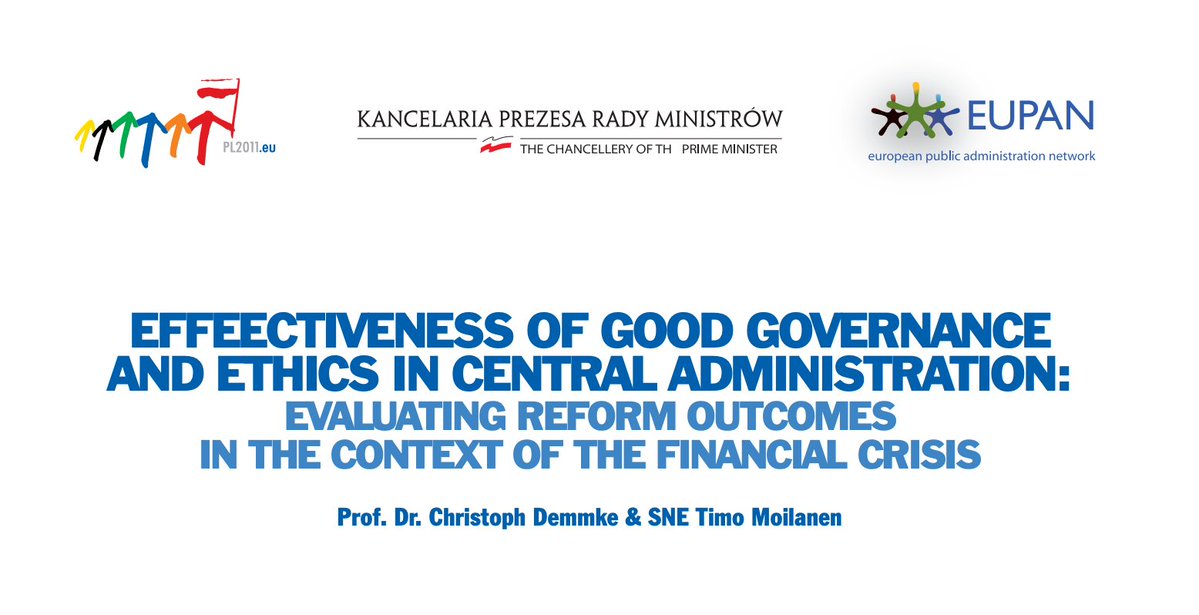 PL2011.eu

KANCELARIA PREZESA RADY MINISTRÓW
THE CHANCELLERY OF TH PRIME MINISTER

EUPAN
european public administration network

EFFEECTIVENESS OF GOOD GOVERNANCE AND ETHICS IN CENTRAL ADMINISTRATION:
EVALUATING REFORM OUTCOMES IN THE CONTEXT OF THE FINANCIAL CRISIS

Prof. Dr. Christoph Demmke & SNE Timo Moilanen